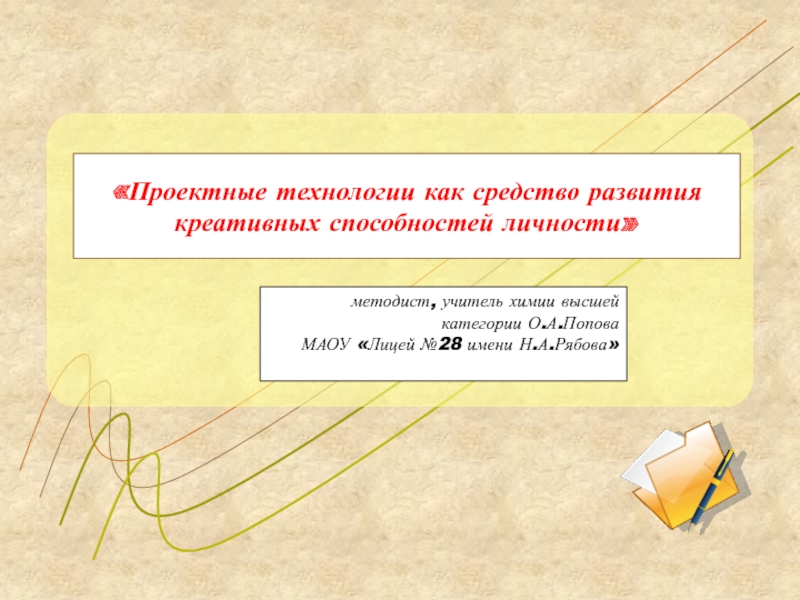 «Проектные технологии как средство развития креативных способностей личности»

методист, учитель химии высшей категории О.А.Попова МАОУ «Лицей №28 имени Н.А.Рябова»